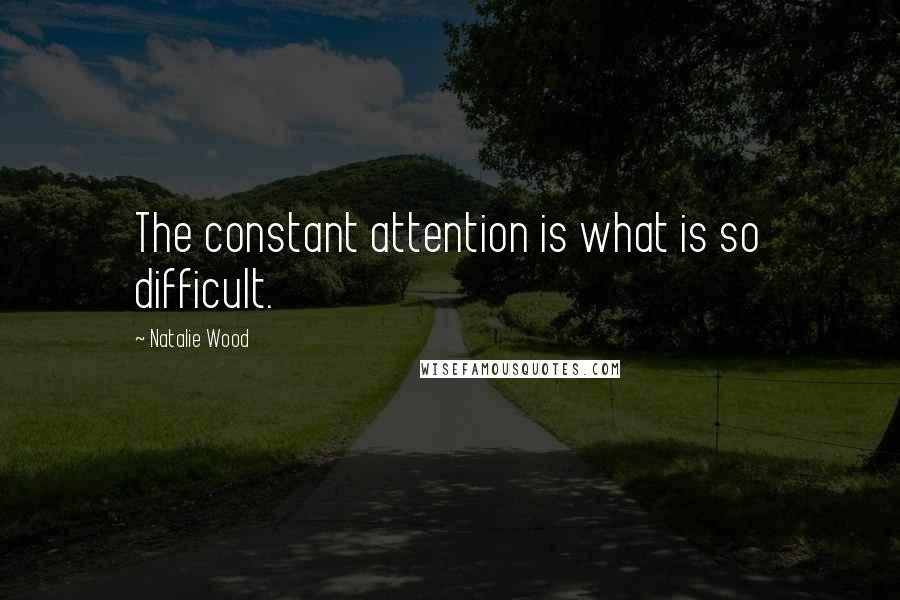 The constant attention is what is so difficult.

~ Natalie Wood

WISEFAMOUSQUOTES.COM